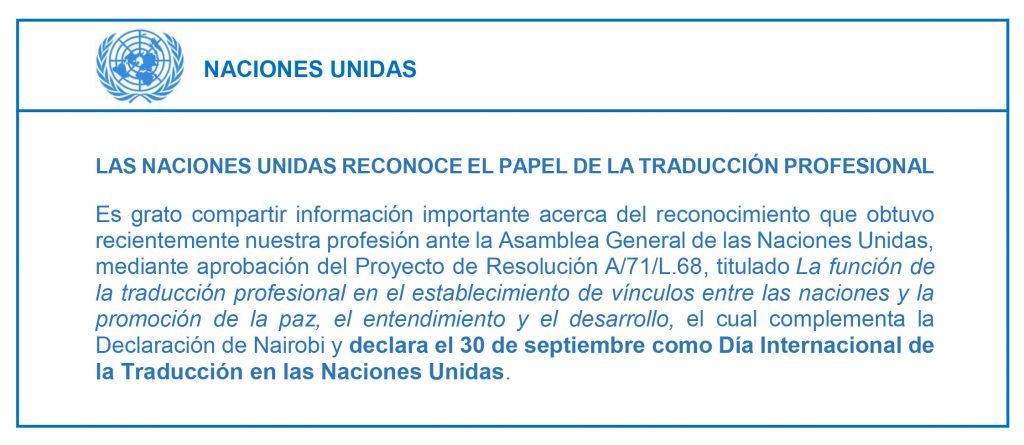 NACIONES UNIDAS

LAS NACIONES UNIDAS RECONOCE EL PAPEL DE LA TRADUCCIÓN PROFESIONAL

Es grato compartir información importante acerca del reconocimiento que obtuvo recientemente nuestra profesión ante la Asamblea General de las Naciones Unidas, mediante aprobación del Proyecto de Resolución A/71/L.68, titulado La función de la traducción profesional en el establecimiento de vínculos entre las naciones y la promoción de la paz, el entendimiento y el desarrollo, el cual complementa la Declaración de Nairobi y declara el 30 de septiembre como Día Internacional de la Traducción en las Naciones Unidas.